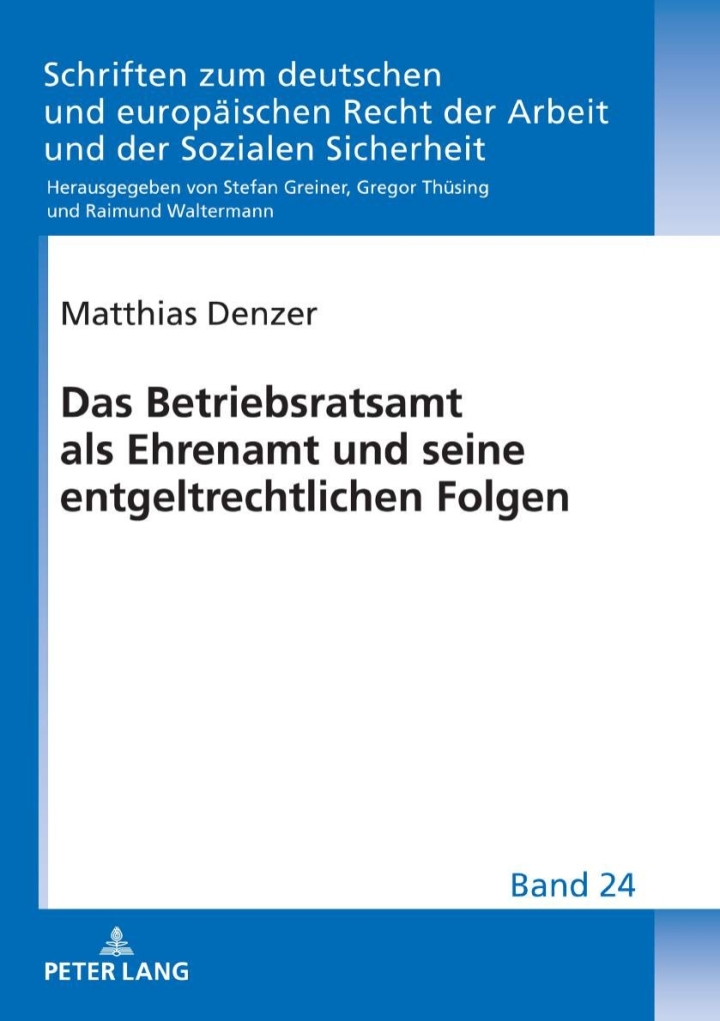 Schriften zum deutschen und europäischen Recht der Arbeit und der Sozialen Sicherheit
Herausgegeben von Stefan Greiner, Gregor Thüsing und Raimund Waltermann

Matthias Denzer

Das Betriebsratsamt als Ehrenamt und seine entgeltrechtlichen Folgen

Band 24

PETER LANG